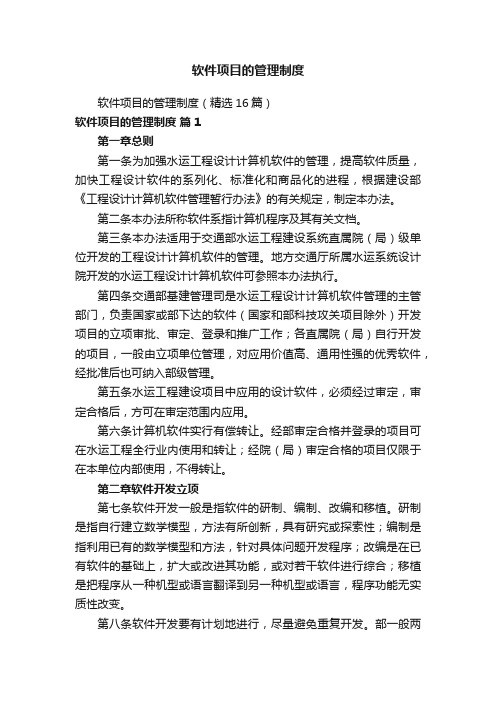 软件项目的管理制度

软件项目的管理制度（精选16篇）

软件项目的管理制度 篇1

第一章总则

第一条为加强水运工程设计计算机软件的管理，提高软件质量，加快工程设计软件的系列化、标准化和商品化的进程，根据建设部《工程设计计算机软件管理暂行办法》的有关规定，制定本办法。

第二条本办法所称软件系指计算机程序及其有关文档。

第三条本办法适用于交通部水运工程建设系统直属院（局）级单位开发的工程设计计算机软件的管理。地方交通厅所属水运系统设计院开发的水运工程设计计算机软件可参照本办法执行。

第四条交通部基建管理司是水运工程设计计算机软件管理的主管部门，负责国家或部下达的软件（国家和部科技攻关项目除外）开发项目的立项审批、审定、登录和推广工作；各直属院（局）自行开发的项目，一般由立项单位管理，对应用价值高、通用性强的优秀软件，经批准后也可纳入部级管理。

第五条水运工程建设项目中应用的设计软件，必须经过审定，审定合格后，方可在审定范围内应用。

第六条计算机软件实行有偿转让。经部审定合格并登录的项目可在水运工程全行业内使用和转让；经院（局）审定合格的项目仅限于在本单位内部使用，不得转让。

第二章软件开发立项

第七条软件开发一般是指软件的研制、编制、改编和移植。研制是指自行建立数学模型，方法有所创新，具有研究或探索性；编制是指利用已有的数学模型和方法，针对具体问题开发程序；改编是在已有软件的基础上，扩大或改进其功能，或对若干软件进行综合；移植是把程序从一种机型或语言翻译到另一种机型或语言，程序功能无实质性改变。

第八条软件开发要有计划地进行，尽量避免重复开发。部一般两